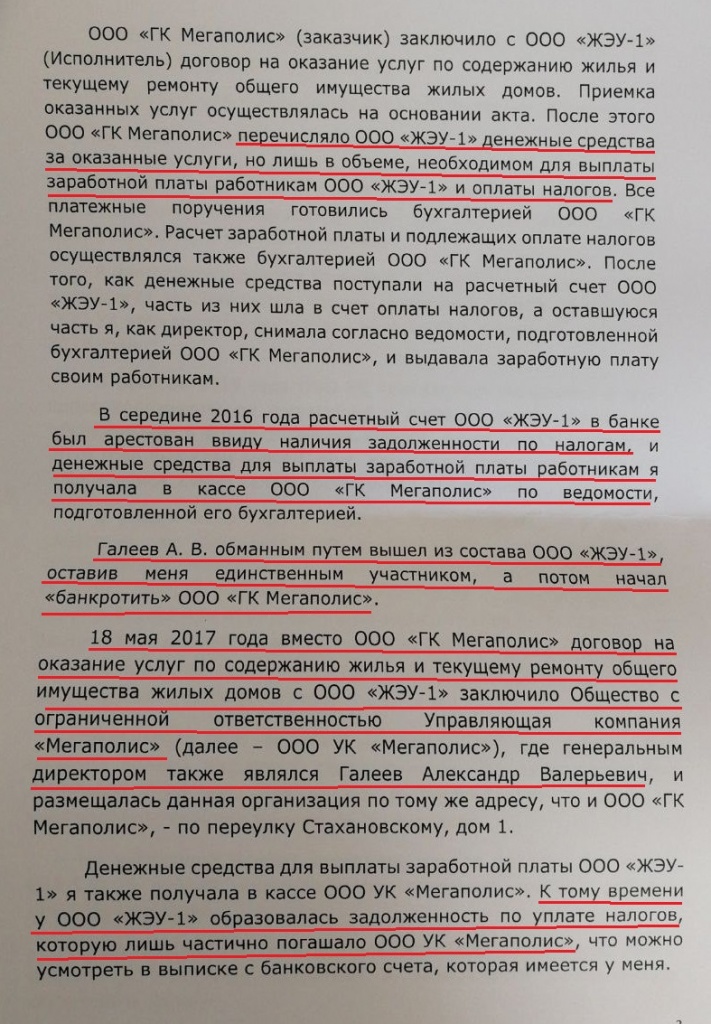 ООО «ГК Мегаполис» (заказчик) заключило с ООО «ЖЭУ-1» (Исполнитель) договор на оказание услуг по содержанию жилья и текущему ремонту общего имущества жилых домов. Приемка оказанных услуг осуществлялась на основании акта. После этого ООО «ГК Мегаполис» перечисляло ООО «ЖЭУ-1» денежные средства за оказанные услуги, но лишь в объеме, необходимом для выплаты заработной платы работникам ООО «ЖЭУ-1» и оплаты налогов. Все платежные поручения готовились бухгалтерией ООО «ГК Мегаполис». Расчет заработной платы и подлежащих оплате налогов осуществлялся также бухгалтерией ООО «ГК Мегаполис». После того, как денежные средства поступали на расчетный счет ООО «ЖЭУ-1», часть из них шла в счет оплаты налогов, а оставшуюся часть я, как директор, снимала согласно ведомости, подготовленной бухгалтерией ООО «ГК Мегаполис», и выдавала заработную плату своим работникам.

В середине 2016 года расчетный счет ООО «ЖЭУ-1» в банке был арестован ввиду наличия задолженности по налогам, и денежные средства для выплаты заработной платы работникам я получала в кассе ООО «ГК Мегаполис» по ведомости, подготовленной его бухгалтерией.

Галеев А. В. обманным путем вышел из состава ООО «ЖЭУ-1», оставив меня единственным участником, а потом начал «банкротить» ООО «ГК Мегаполис».

18 мая 2017 года вместо ООО «ГК Мегаполис» договор на оказание услуг по содержанию жилья и текущему ремонту общего имущества жилых домов с ООО «ЖЭУ-1» заключило Общество с ограниченной ответственностью Управляющая компания «Мегаполис» (далее – ООО УК «Мегаполис»), где генеральным директором также являлся Галеев Александр Валерьевич, и размещалась данная организация по тому же адресу, что и ООО «ГК Мегаполис», - по переулку Стахановскому, дом 1.

Денежные средства для выплаты заработной платы ООО «ЖЭУ-1» я также получала в кассе ООО УК «Мегаполис». К тому времени у ООО «ЖЭУ-1» образовалась задолженность по уплате налогов, которую лишь частично погашало ООО УК «Мегаполис», что можно усмотреть в выписке с банковского счета, которая имеется у меня.